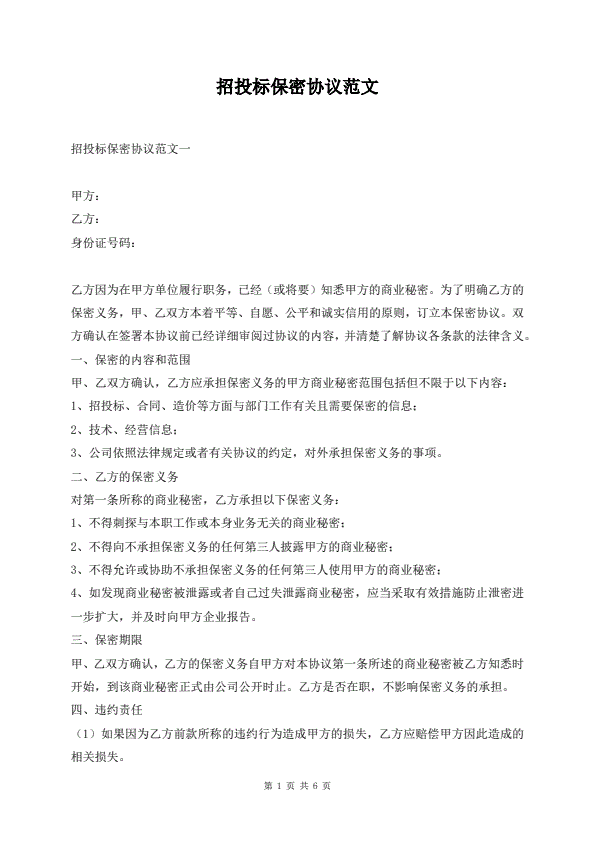 招投标保密协议范文

招投标保密协议范文一

甲方：
乙方：
身份证号码：

乙方因为在甲方单位履行职务，已经（或将要）知悉甲方的商业秘密。为了明确乙方的保密义务，甲、乙双方本着平等、自愿、公平和诚实信用的原则，订立本保密协议。双方确认在签署本协议前已经详细审阅过协议的内容，并清楚了解协议各条款的法律含义。
一、保密的内容和范围
甲、乙双方确认，乙方应承担保密义务的甲方商业秘密范围包括但不限于以下内容：
1、招投标、合同、造价等方面与部门工作有关且需要保密的信息；
2、技术、经营信息；
3、公司依照法律规定或者有关协议的约定，对外承担保密义务的事项。
二、乙方的保密义务
对第一条所称的商业秘密，乙方承担以下保密义务：
1、不得刺探与本职工作或本身业务无关的商业秘密；
2、不得向不承担保密义务的任何第三人披露甲方的商业秘密；
3、不得允许或协助不承担保密义务的任何第三人使用甲方的商业秘密；
4、如发现商业秘密被泄露或者自己过失泄露商业秘密，应当采取有效措施防止泄密进一步扩大，并及时向甲方企业报告。
三、保密期限
甲、乙双方确认，乙方的保密义务自甲方对本协议第一条所述的商业秘密被乙方知悉时开始，到该商业秘密正式由公司公开时止。乙方是否在职，不影响保密义务的承担。
四、违约责任
（1）如果因为乙方前款所称的违约行为造成甲方的损失，乙方应赔偿甲方因此造成的相关损失。

第 1 页 共 6 页